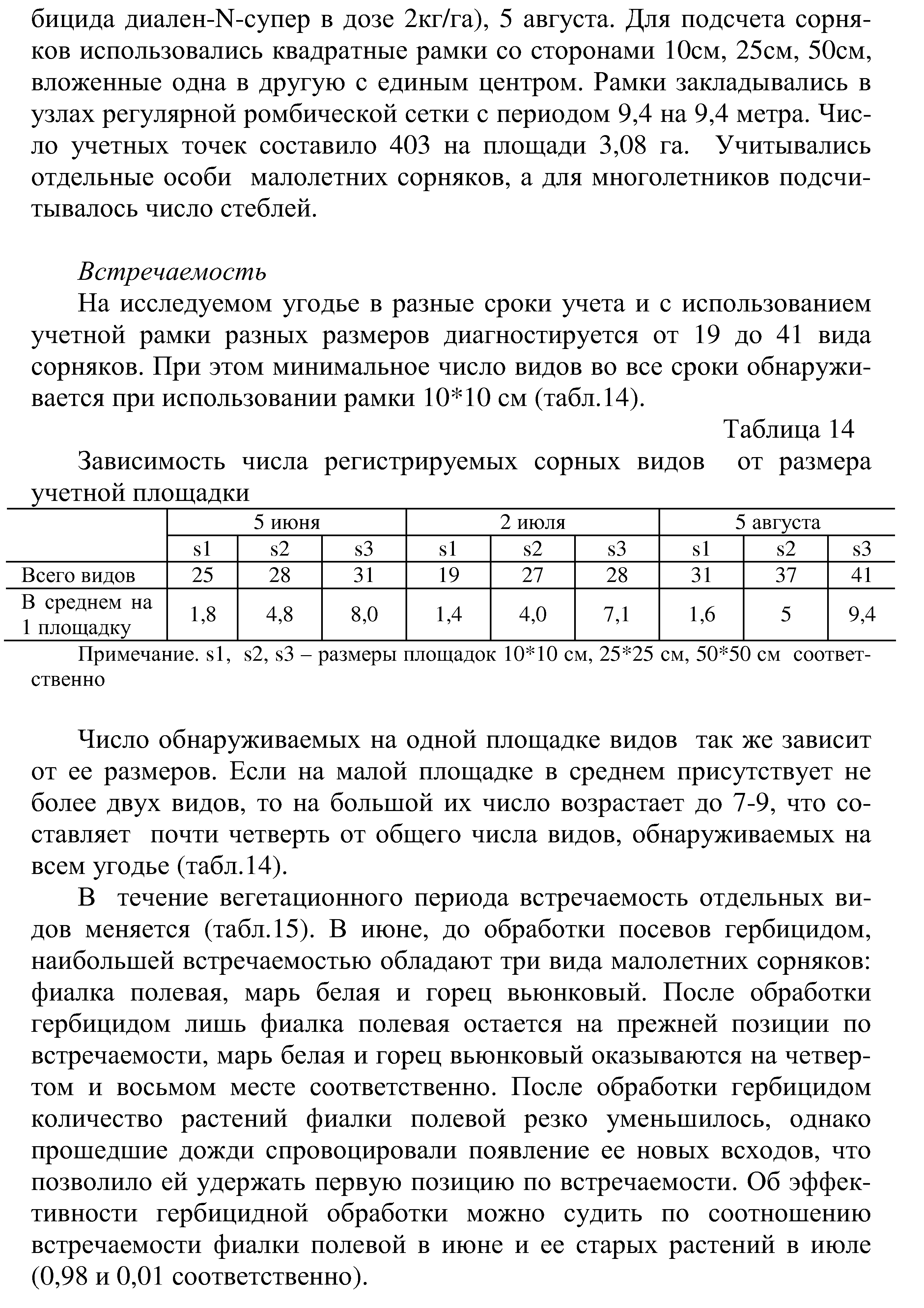 бицида диален-N-супер в дозе 2кг/га), 5 августа. Для подсчета сорняков использовались квадратные рамки со сторонами 10см, 25см, 50см, вложенные одна в другую с единым центром. Рамки закладывались в узлах регулярной ромбической сетки с периодом 9,4 на 9,4 метра. Число учетных точек составило 403 на площади 3,08 га. Учитывались отдельные особи малолетних сорняков, а для многолетников подсчитывалось число стеблей.

Встречаемость

На исследуемом угодье в разные сроки учета и с использованием учетной рамки разных размеров диагностируется от 19 до 41 вида сорняков. При этом минимальное число видов во все сроки обнаруживается при использовании рамки 10*10 см (табл.14).

Таблица 14

Зависимость числа регистрируемых сорных видов от размера учетной площадки

| | 5 июня | | | 2 июля | | | 5 августа | | |
|---|---|---|---|---|---|---|---|---|---|
| | s1 | s2 | s3 | s1 | s2 | s3 | s1 | s2 | s3 |
| Всего видов | 25 | 28 | 31 | 19 | 27 | 28 | 31 | 37 | 41 |
| В среднем на 1 площадку | 1,8 | 4,8 | 8,0 | 1,4 | 4,0 | 7,1 | 1,6 | 5 | 9,4 |

Примечание. s1, s2, s3 – размеры площадок 10*10 см, 25*25 см, 50*50 см соответственно

Число обнаруживаемых на одной площадке видов так же зависит от ее размеров. Если на малой площадке в среднем присутствует не более двух видов, то на большой их число возрастает до 7-9, что составляет почти четверть от общего числа видов, обнаруживаемых на всем угодье (табл.14).

В течение вегетационного периода встречаемость отдельных видов меняется (табл.15). В июне, до обработки посевов гербицидом, наибольшей встречаемостью обладают три вида малолетних сорняков: фиалка полевая, марь белая и горец вьюнковый. После обработки гербицидом лишь фиалка полевая остается на прежней позиции по встречаемости, марь белая и горец вьюнковый оказываются на четвертом и восьмом месте соответственно. После обработки гербицидом количество растений фиалки полевой резко уменьшилось, однако прошедшие дожди спровоцировали появление ее новых всходов, что позволило ей удержать первую позицию по встречаемости. Об эффективности гербицидной обработки можно судить по соотношению встречаемости фиалки полевой в июне и ее старых растений в июле (0,98 и 0,01 соответственно).